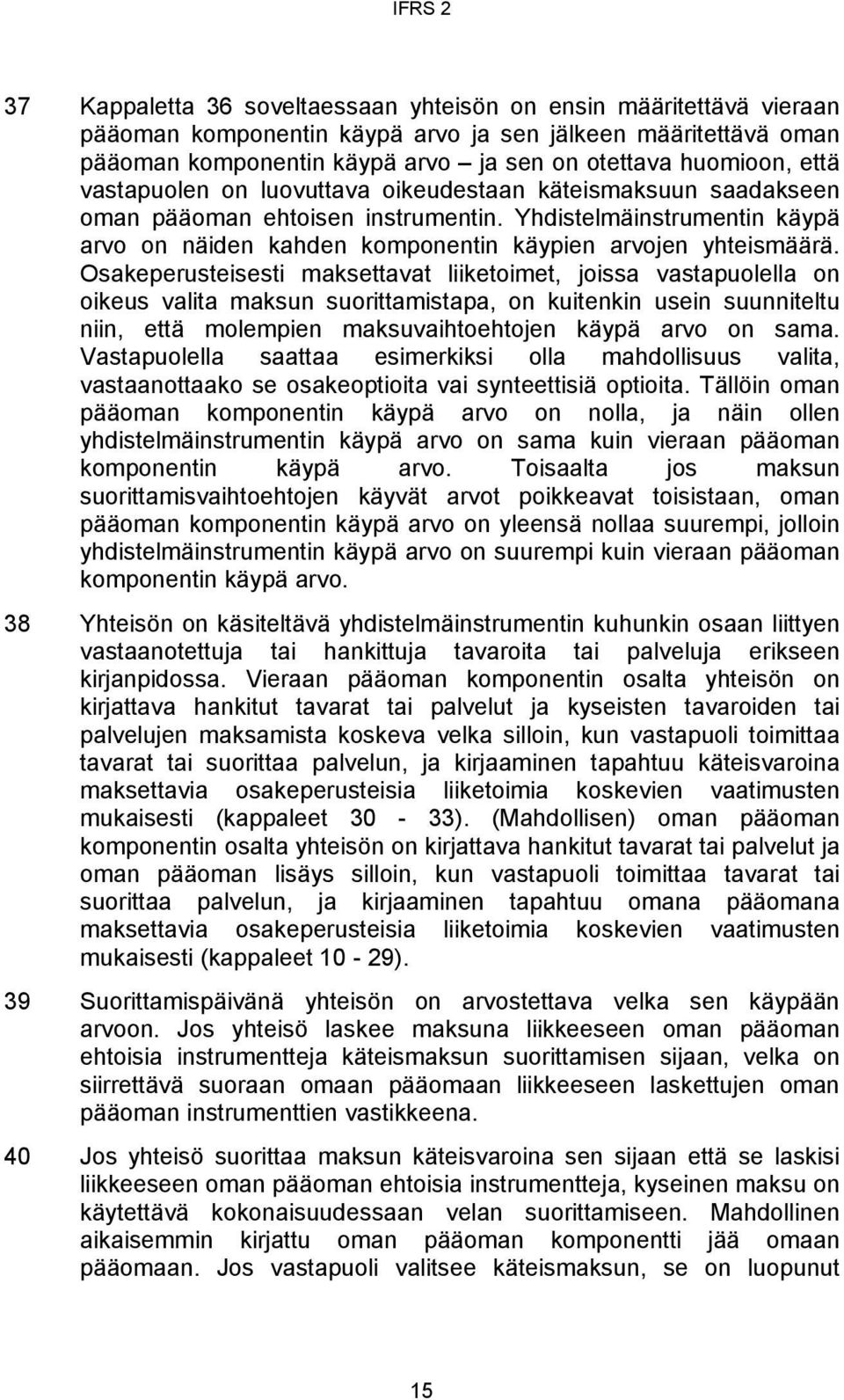 IFRS 2

37 Kappaletta 36 soveltaessaan yhteisön on ensin määritettävä vieraan pääoman komponentin käypä arvo ja sen jälkeen määritettävä oman pääoman komponentin käypä arvo – ja sen on otettava huomioon, että vastapuolen on luovuttava oikeudestaan käteismaksuun saadakseen oman pääoman ehtoisen instrumentin. Yhdistelmäinstrumentin käypä arvo on näiden kahden komponentin käypien arvojen yhteismäärä. Osakeperusteisesti maksettavat liiketoimet, joissa vastapuolella on oikeus valita maksun suorittamistapa, on kuitenkin usein suunniteltu niin, että molempien maksuvaihtoehtojen käypä arvo on sama. Vastapuolella saattaa esimerkiksi olla mahdollisuus valita, vastaanottaako se osakeoptioita vai synteettisiä optioita. Tällöin oman pääoman komponentin käypä arvo on nolla, ja näin ollen yhdistelmäinstrumentin käypä arvo on sama kuin vieraan pääoman komponentin käypä arvo. Toisaalta jos maksun suorittamisvaihtoehtojen käyvät arvot poikkeavat toisistaan, oman pääoman komponentin käypä arvo on yleensä nollaa suurempi, jolloin yhdistelmäinstrumentin käypä arvo on suurempi kuin vieraan pääoman komponentin käypä arvo.

38 Yhteisön on käsiteltävä yhdistelmäinstrumentin kuhunkin osaan liittyen vastaanotettuja tai hankittuja tavaroita tai palveluja erikseen kirjanpidossa. Vieraan pääoman komponentin osalta yhteisön on kirjattava hankitut tavarat tai palvelut ja kyseisten tavaroiden tai palvelujen maksamista koskeva velka silloin, kun vastapuoli toimittaa tavarat tai suorittaa palvelun, ja kirjaaminen tapahtuu käteisvaroina maksettavia osakeperusteisia liiketoimia koskevien vaatimusten mukaisesti (kappaleet 30 - 33). (Mahdollisen) oman pääoman komponentin osalta yhteisön on kirjattava hankitut tavarat tai palvelut ja oman pääoman lisäys silloin, kun vastapuoli toimittaa tavarat tai suorittaa palvelun, ja kirjaaminen tapahtuu omana pääomana maksettavia osakeperusteisia liiketoimia koskevien vaatimusten mukaisesti (kappaleet 10 - 29).

39 Suorittamispäivänä yhteisön on arvostettava velka sen käypään arvoon. Jos yhteisö laskee maksuna liikkeeseen oman pääoman ehtoisia instrumentteja käteismaksun suorittamisen sijaan, velka on siirrettävä suoraan omaan pääomaan liikkeeseen laskettujen oman pääoman instrumenttien vastikkeena.

40 Jos yhteisö suorittaa maksun käteisvaroina sen sijaan että se laskisi liikkeeseen oman pääoman ehtoisia instrumentteja, kyseinen maksu on käytettävä kokonaisuudessaan velan suoritukseen. Mahdollinen aikaisemmin kirjattu oman pääoman komponentti jää omaan pääomaan. Jos vastapuoli valitsee käteismaksun, se on luopunut

15